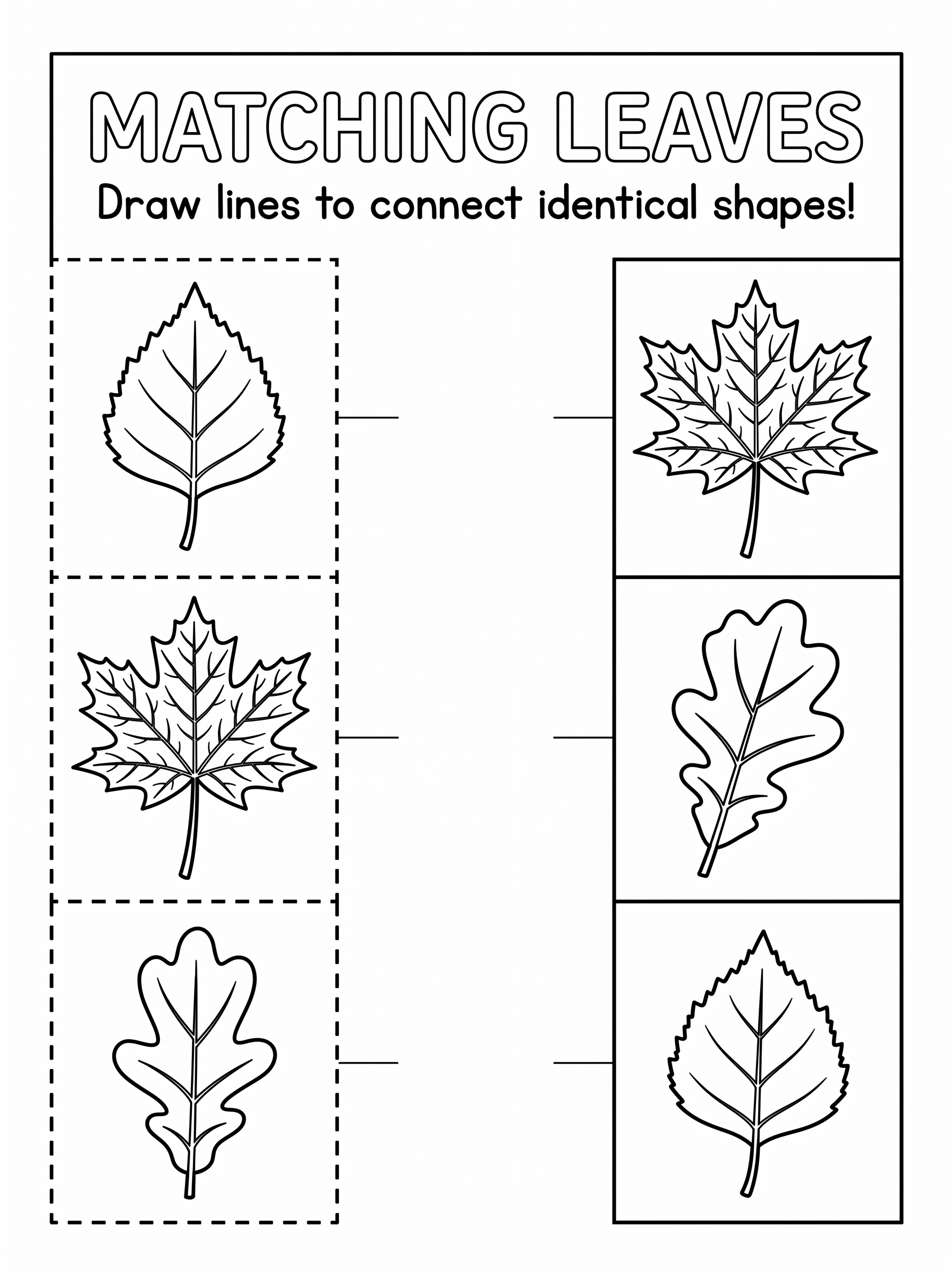 MATCHING LEAVES

Draw lines to connect identical shapes!